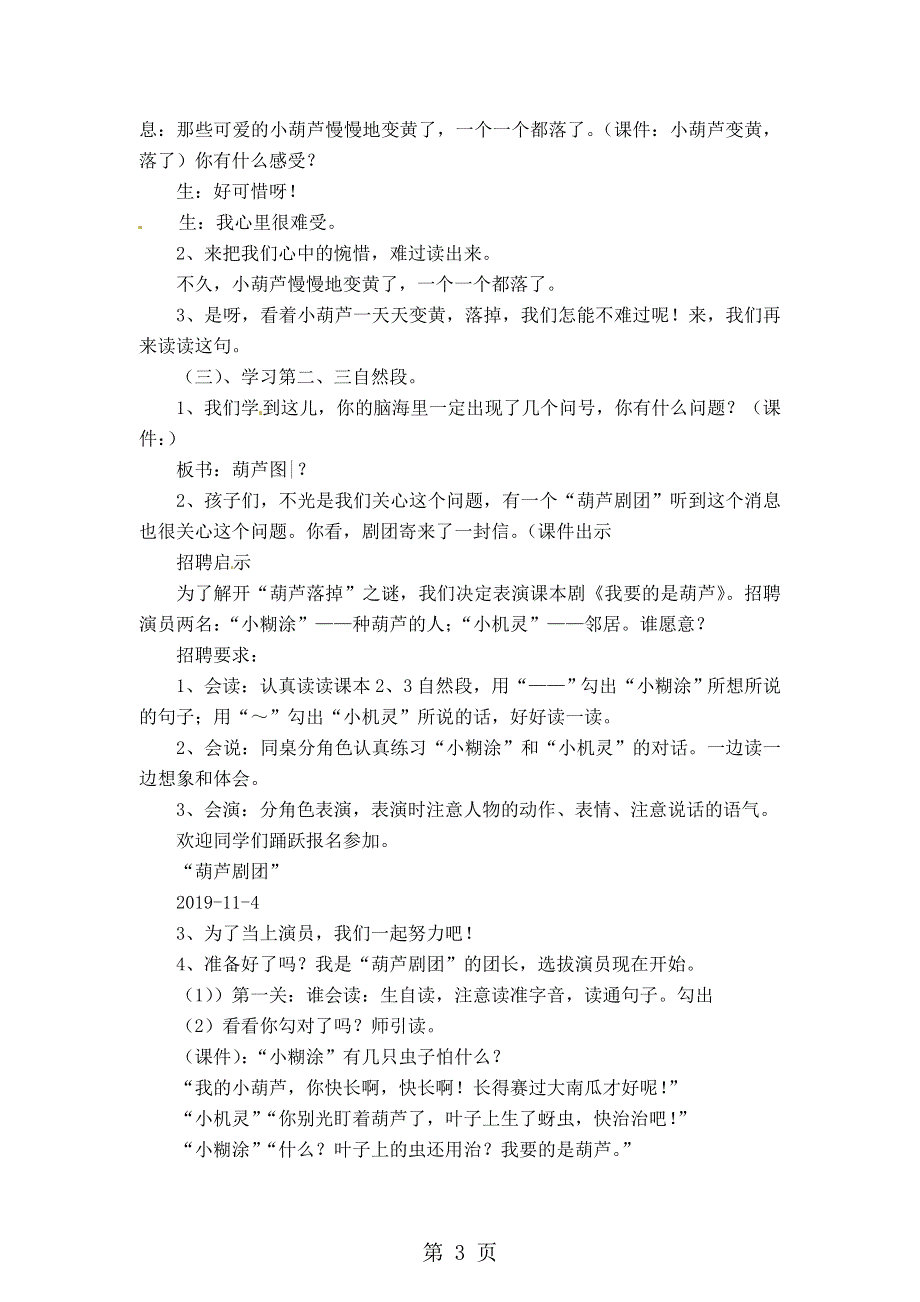 息：那些可爱的小葫芦慢慢地变黄了，一个一个都落了。（课件：小葫芦变黄，落了）你有什么感受？

生：好可惜呀！

生：我心里很难受。

2、来把我们心中的惋惜，难过读出来。

不久，小葫芦慢慢地变黄了，一个一个都落了。

3、是呀，看着小葫芦一天天变黄，落掉，我们怎能不难过呢！来，我们再来读读这句。

（三）、学习第二、三自然段。

1、我们学到这儿，你的脑海里一定出现了几个问号，你有什么问题？（课件：）

板书：葫芦图|？

2、孩子们，不光是我们关心这个问题，有一个“葫芦剧团”听到这个消息也很关心这个问题。你看，剧团寄来了一封信。（课件出示

招聘启示

为了解开“葫芦落掉”之谜，我们决定表演课本剧《我要的是葫芦》。招聘演员两名：“小糊涂”——种葫芦的人；“小机灵”——邻居。谁愿意？

招聘要求：

1、会读：认真读读课本2、3自然段，用“——”勾出“小糊涂”所想所说的句子；用“～”勾出“小机灵”所说的话，好好读一读。

2、会说：同桌分角色认真练习“小糊涂”和“小机灵”的对话。一边读一边想象和体会。

3、会演：分角色表演，表演时注意人物的动作、表情、注意说话的语气。

欢迎同学们踊跃报名参加。

“葫芦剧团”

2019-11-4

3、为了当上演员，我们一起努力吧！

4、准备好了吗？我是“葫芦剧团”的团长，选拔演员现在开始。

（1））第一关：谁会读：生自读，注意读准字音，读通句子。勾出

（2）看看你勾对了吗？师引读。

（课件）：“小糊涂”有几只虫子怕什么？

“我的小葫芦，你快长啊，快长啊！长得赛过大南瓜才好呢！”

“小机灵”“你别光盯着葫芦了，叶子上生了蚜虫，快治治吧！”

“小糊涂”“什么？叶子上的虫还用治？我要的是葫芦。”

第 3 页